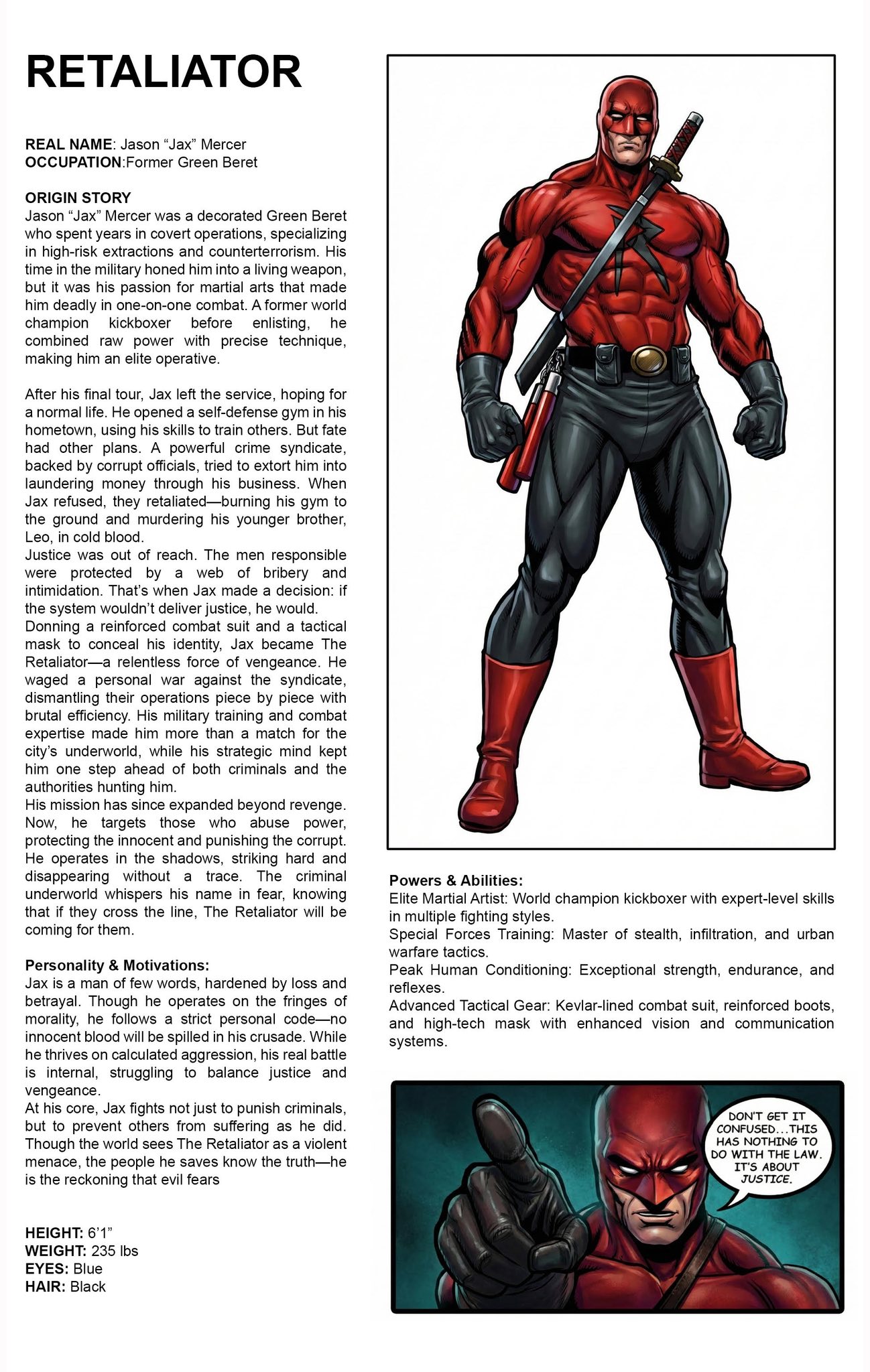 RETALIATOR

REAL NAME: Jason “Jax” Mercer
OCCUPATION:Former Green Beret

ORIGIN STORY
Jason “Jax” Mercer was a decorated Green Beret who spent years in covert operations, specializing in high-risk extractions and counterterrorism. His time in the military honed him into a living weapon, but it was his passion for martial arts that made him deadly in one-on-one combat. A former world champion kickboxer before enlisting, he combined raw power with precise technique, making him an elite operative.

After his final tour, Jax left the service, hoping for a normal life. He opened a self-defense gym in his hometown, using his skills to train others. But fate had other plans. A powerful crime syndicate, backed by corrupt officials, tried to extort him into laundering money through his business. When Jax refused, they retaliated—burning his gym to the ground and murdering his younger brother, Leo, in cold blood.
Justice was out of reach. The men responsible were protected by a web of bribery and intimidation. That’s when Jax made a decision: if the system wouldn’t deliver justice, he would.
Donning a reinforced combat suit and a tactical mask to conceal his identity, Jax became The Retaliator—a relentless force of vengeance. He waged a personal war against the syndicate, dismantling their operations piece by piece with brutal efficiency. His military training and combat expertise made him more than a match for the city’s underworld, while his strategic mind kept him one step ahead of both criminals and the authorities hunting him.
His mission has since expanded beyond revenge. Now, he targets those who abuse power, protecting the innocent and punishing the corrupt. He operates in the shadows, striking hard and disappearing without a trace. The criminal underworld whispers his name in fear, knowing that if they cross the line, The Retaliator will be coming for them.

Personality & Motivations:
Jax is a man of few words, hardened by loss and betrayal. Though he operates on the fringes of morality, he follows a strict personal code—no innocent blood will be spilled in his crusade. While he thrives on calculated aggression, his real battle is internal, struggling to balance justice and vengeance.
At his core, Jax fights not just to punish criminals, but to prevent others from suffering as he did. Though the world sees The Retaliator as a violent menace, the people he saves know the truth—he is the reckoning that evil fears

HEIGHT: 6’1”
WEIGHT: 235 lbs
EYES: Blue
HAIR: Black

Powers & Abilities:
Elite Martial Artist: World champion kickboxer with expert-level skills in multiple fighting styles.
Special Forces Training: Master of stealth, infiltration, and urban warfare tactics.
Peak Human Conditioning: Exceptional strength, endurance, and reflexes.
Advanced Tactical Gear: Kevlar-lined combat suit, reinforced boots, and high-tech mask with enhanced vision and communication systems.

DON'T GET IT CONFUSED...THIS HAS NOTHING TO DO WITH THE LAW. IT'S ABOUT JUSTICE.